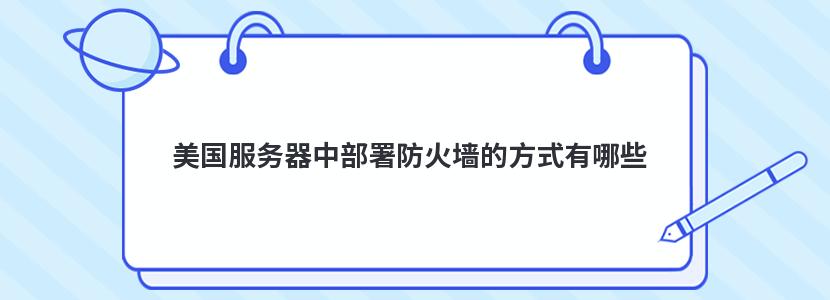 美国服务器中部署防火墙的方式有哪些